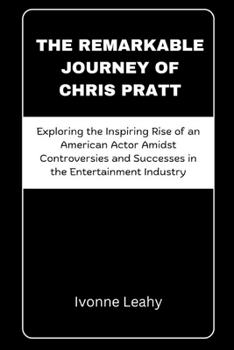 THE REMARKABLE JOURNEY OF CHRIS PRATT

Exploring the Inspiring Rise of an American Actor Amidst Controversies and Successes in the Entertainment Industry

Ivonne Leahy